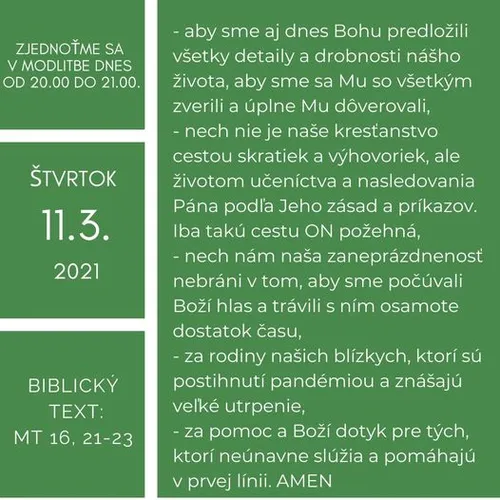 ZJEDNOŤME SA V MODLITBE DNES OD 20.00 DO 21.00.

ŠTVRTOK

11.3.

2021

BIBLICKÝ TEXT: MT 16, 21-23

- aby sme aj dnes Bohu predložili všetky detaily a drobnosti nášho života, aby sme sa Mu so všetkým zverili a úplne Mu dôverovali,
- nech nie je naše kresťanstvo cestou skratiek a výhovoriek, ale životom učeníctva a nasledovania Pána podľa Jeho zásad a príkazov. Iba takú cestu ON požehná,
- nech nám naša zaneprázdnenosť nebráni v tom, aby sme počúvali Boží hlas a trávili s ním osamote dostatok času,
- za rodiny našich blízkych, ktorí sú postihnutí pandémiou a znášajú veľké utrpenie,
- za pomoc a Boží dotyk pre tých, ktorí neúnavne slúžia a pomáhajú v prvej línii. AMEN